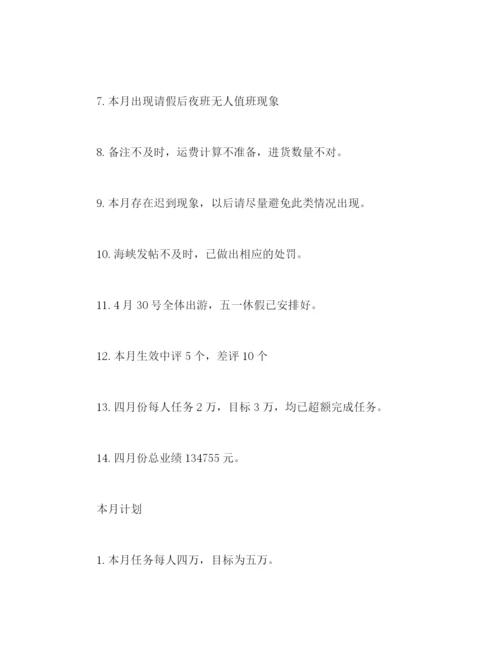 7. 本月出现请假后夜班无人值班现象

8. 备注不及时，运费计算不准备，进货数量不对。

9. 本月存在迟到现象，以后请尽量避免此类情况出现。

10. 海峡发帖不及时，已做出相应的处罚。

11. 4 月 30 号全体出游，五一休假已安排好。

12. 本月生效中评 5 个，差评 10 个

13. 四月份每人任务 2 万，目标 3 万，均已超额完成任务。

14. 四月份总业绩 134755 元。

本月计划

1. 本月任务每人四万，目标为五万。